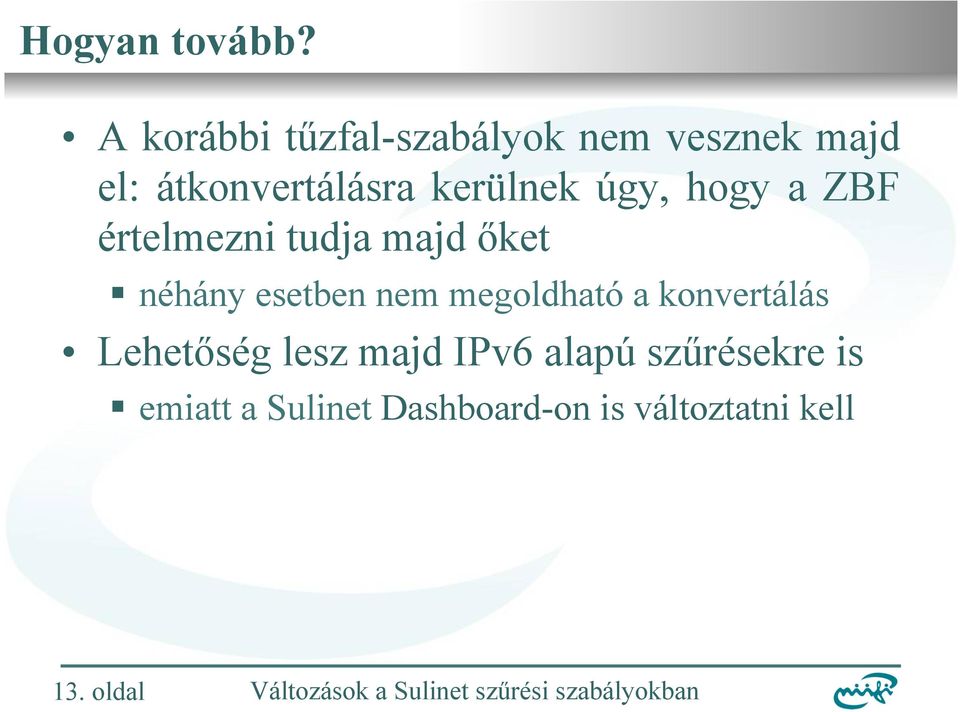 Hogyan tovább?

• A korábbi tűzfal-szabályok nem vesznek majd el: átkonvertálásra kerülnek úgy, hogy a ZBF értelmezni tudja majd őket

▪ néhány esetben nem megoldható a konvertálás

• Lehetőség lesz majd IPv6 alapú szűrésekre is

▪ emiatt a Sulinet Dashboard-on is változtatni kell

13. oldal

Változások a Sulinet szűrési szabályokban

niif